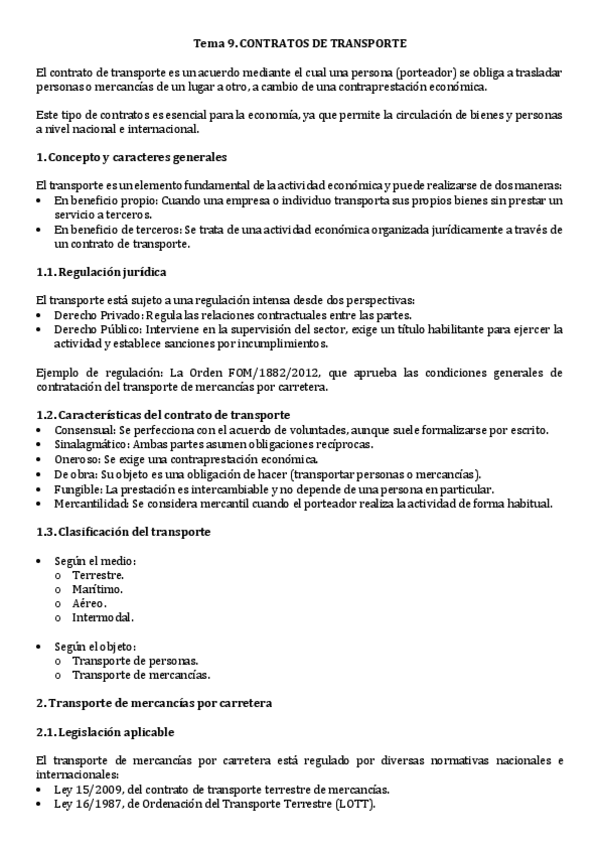 Tema 9. CONTRATOS DE TRANSPORTE

El contrato de transporte es un acuerdo mediante el cual una persona (porteador) se obliga a trasladar personas o mercancías de un lugar a otro, a cambio de una contraprestación económica.

Este tipo de contratos es esencial para la economía, ya que permite la circulación de bienes y personas a nivel nacional e internacional.

1. Concepto y caracteres generales

El transporte es un elemento fundamental de la actividad económica y puede realizarse de dos maneras:
• En beneficio propio: Cuando una empresa o individuo transporta sus propios bienes sin prestar un servicio a terceros.
• En beneficio de terceros: Se trata de una actividad económica organizada jurídicamente a través de un contrato de transporte.

1.1. Regulación jurídica

El transporte está sujeto a una regulación intensa desde dos perspectivas:
• Derecho Privado: Regula las relaciones contractuales entre las partes.
• Derecho Público: Interviene en la supervisión del sector, exige un título habilitante para ejercer la actividad y establece sanciones por incumplimientos.

Ejemplo de regulación: La Orden FOM/1882/2012, que aprueba las condiciones generales de contratación del transporte de mercancías por carretera.

1.2. Características del contrato de transporte
• Consensual: Se perfecciona con el acuerdo de voluntades, aunque suele formalizarse por escrito.
• Sinalagmático: Ambas partes asumen obligaciones recíprocas.
• Oneroso: Se exige una contraprestación económica.
• De obra: Su objeto es una obligación de hacer (transportar personas o mercancías).
• Fungible: La prestación es intercambiable y no depende de una persona en particular.
• Mercantilidad: Se considera mercantil cuando el porteador realiza la actividad de forma habitual.

1.3. Clasificación del transporte

• Según el medio:
o Terrestre.
o Marítimo.
o Aéreo.
o Intermodal.

• Según el objeto:
o Transporte de personas.
o Transporte de mercancías.

2. Transporte de mercancías por carretera

2.1. Legislación aplicable

El transporte de mercancías por carretera está regulado por diversas normativas nacionales e internacionales:
• Ley 15/2009, del contrato de transporte terrestre de mercancías.
• Ley 16/1987, de Ordenación del Transporte Terrestre (LOTT).